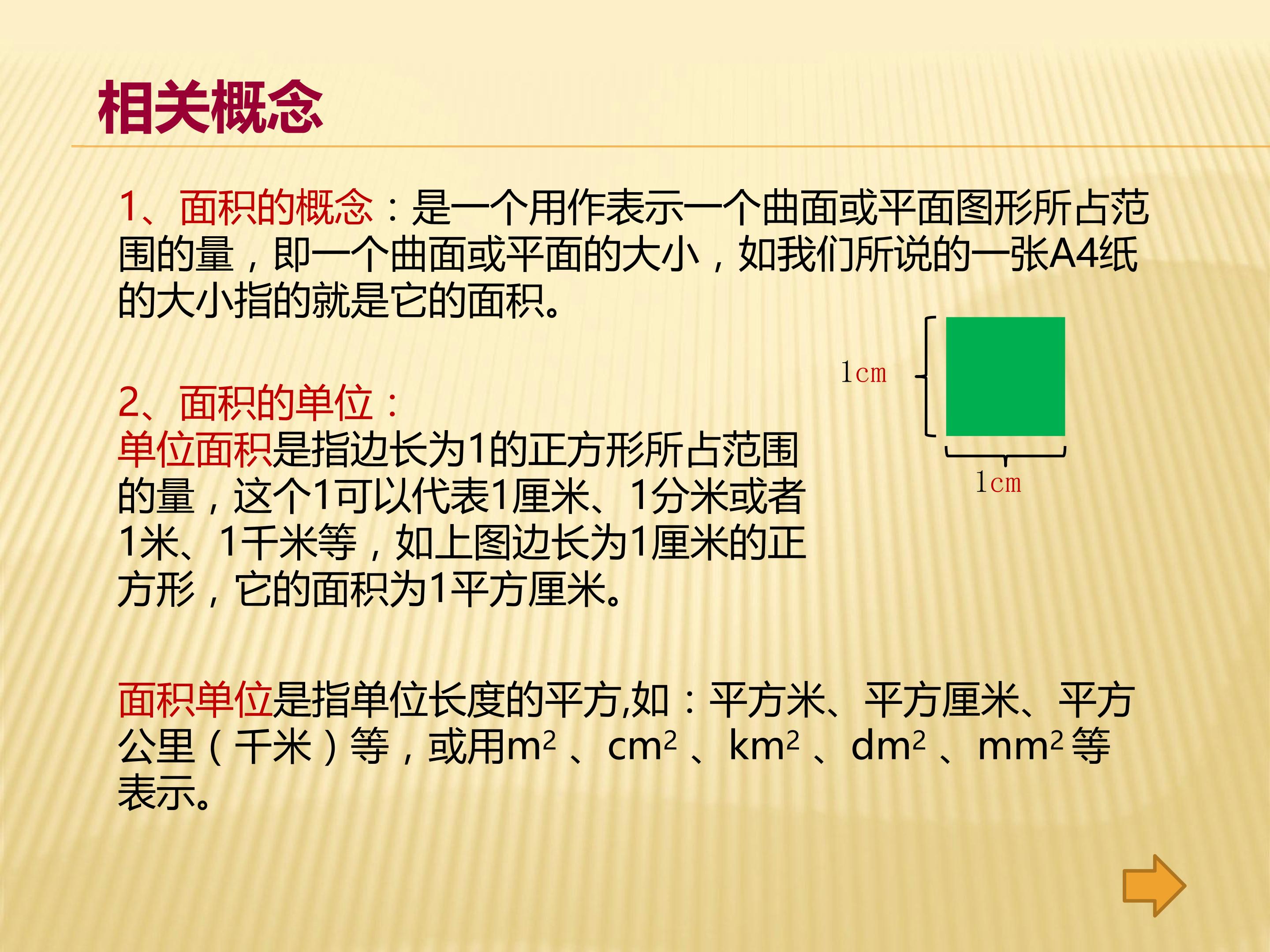 相关概念

1、面积的概念：是一个用作表示一个曲面或平面图形所占范围的量，即一个曲面或平面的大小，如我们所说的一张A4纸的大小指的就是它的面积。

1cm

1cm

2、面积的单位：
单位面积是指边长为1的正方形所占范围的量，这个1可以代表1厘米、1分米或者1米、1千米等，如上图边长为1厘米的正方形，它的面积为1平方厘米。

面积单位是指单位长度的平方,如：平方米、平方厘米、平方公里（千米）等，或用$m^2$、$cm^2$、$km^2$、$dm^2$、$mm^2$等表示。